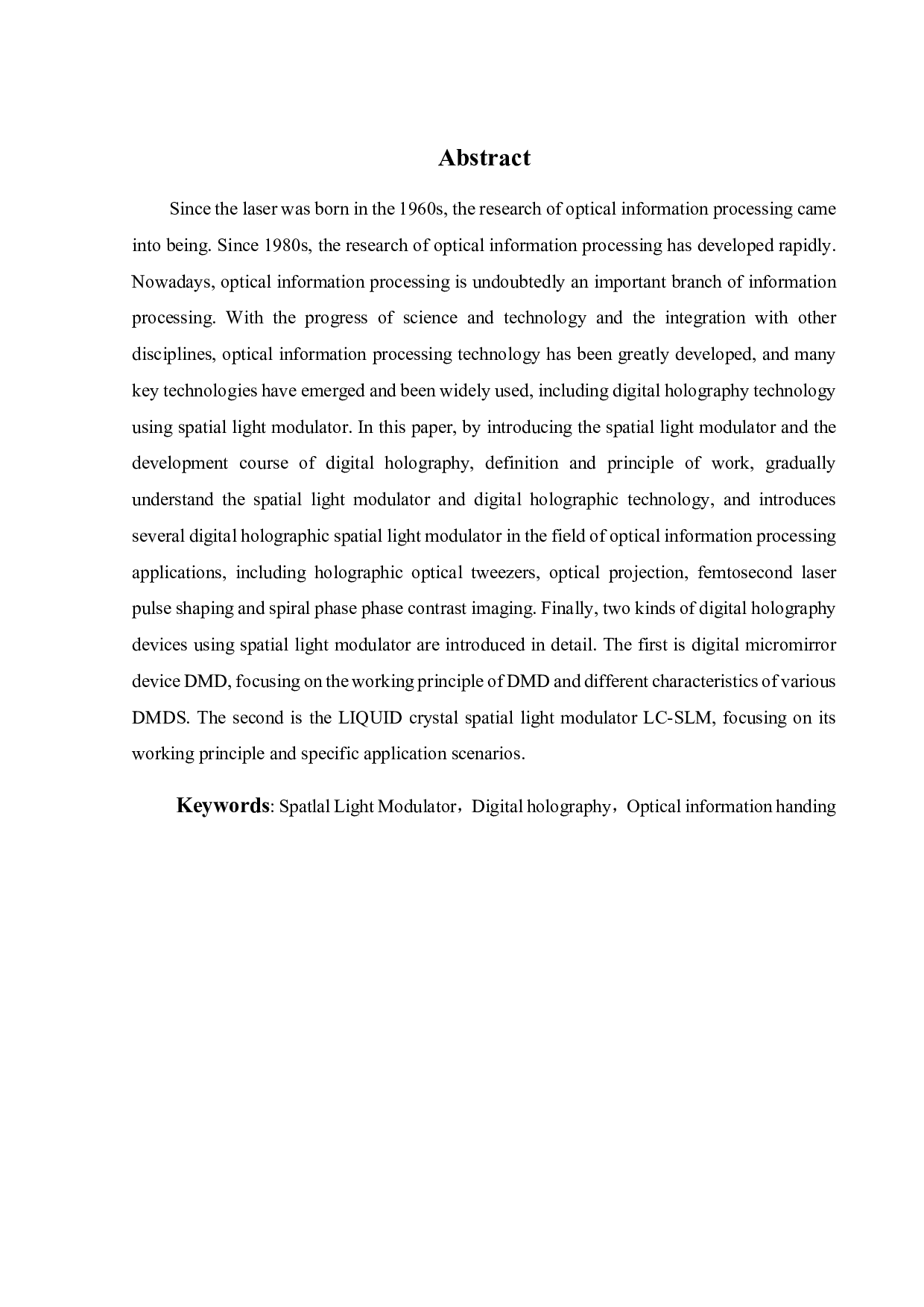 Abstract

Since the laser was born in the 1960s, the research of optical information processing came into being. Since 1980s, the research of optical information processing has developed rapidly. Nowadays, optical information processing is undoubtedly an important branch of information processing. With the progress of science and technology and the integration with other disciplines, optical information processing technology has been greatly developed, and many key technologies have emerged and been widely used, including digital holography technology using spatial light modulator. In this paper, by introducing the spatial light modulator and the development course of digital holography, definition and principle of work, gradually understand the spatial light modulator and digital holographic technology, and introduces several digital holographic spatial light modulator in the field of optical information processing applications, including holographic optical tweezers, optical projection, femtosecond laser pulse shaping and spiral phase phase contrast imaging. Finally, two kinds of digital holography devices using spatial light modulator are introduced in detail. The first is digital micromirror device DMD, focusing on the working principle of DMD and different characteristics of various DMDS. The second is the LIQUID crystal spatial light modulator LC-SLM, focusing on its working principle and specific application scenarios.

Keywords: Spatlal Light Modulator，Digital holography，Optical information handing